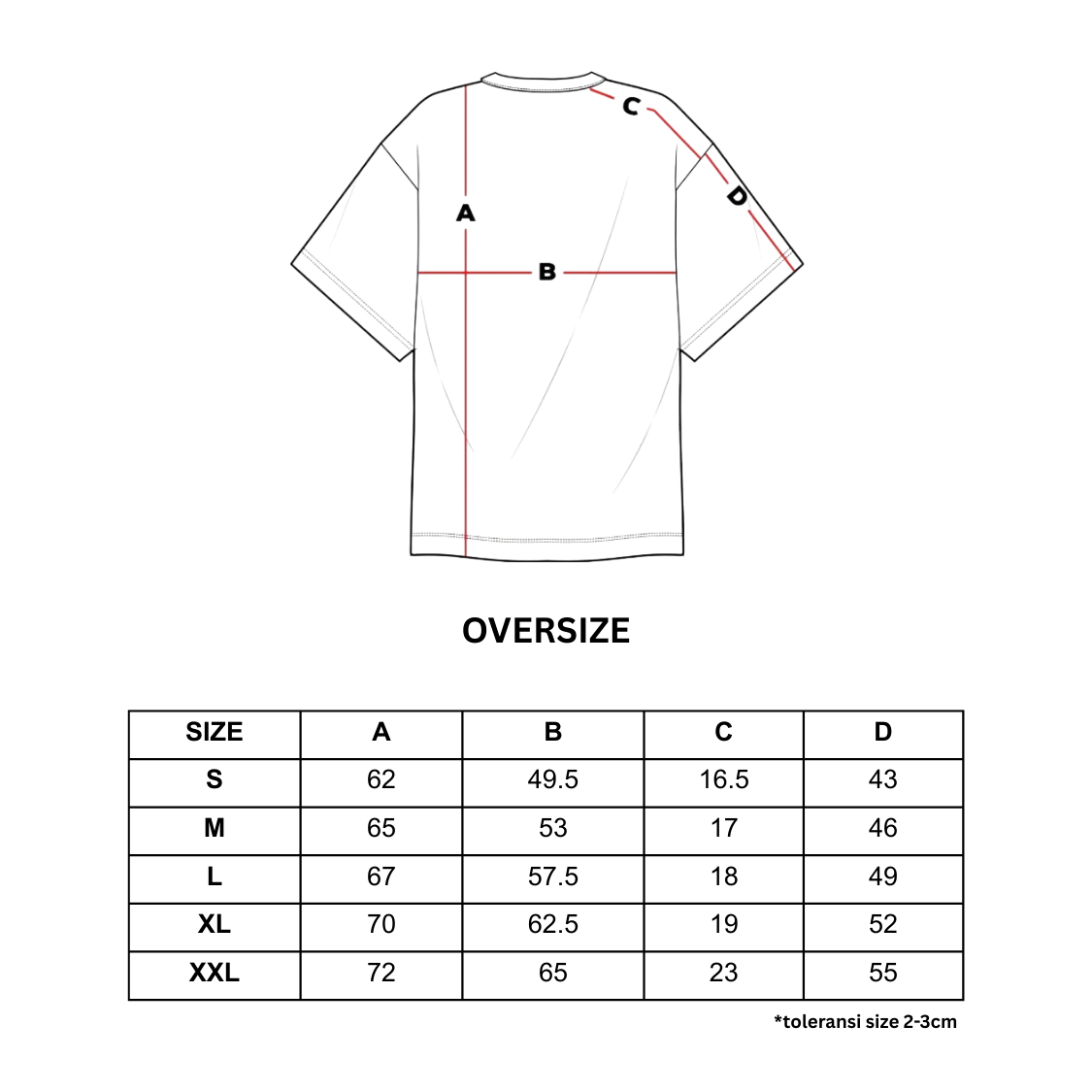 C

D

A

B

OVERSIZE

| SIZE | A | B | C | D |
|---|---|---|---|---|
| S | 62 | 49.5 | 16.5 | 43 |
| M | 65 | 53 | 17 | 46 |
| L | 67 | 57.5 | 18 | 49 |
| XL | 70 | 62.5 | 19 | 52 |
| XXL | 72 | 65 | 23 | 55 |

*toleransi size 2-3cm